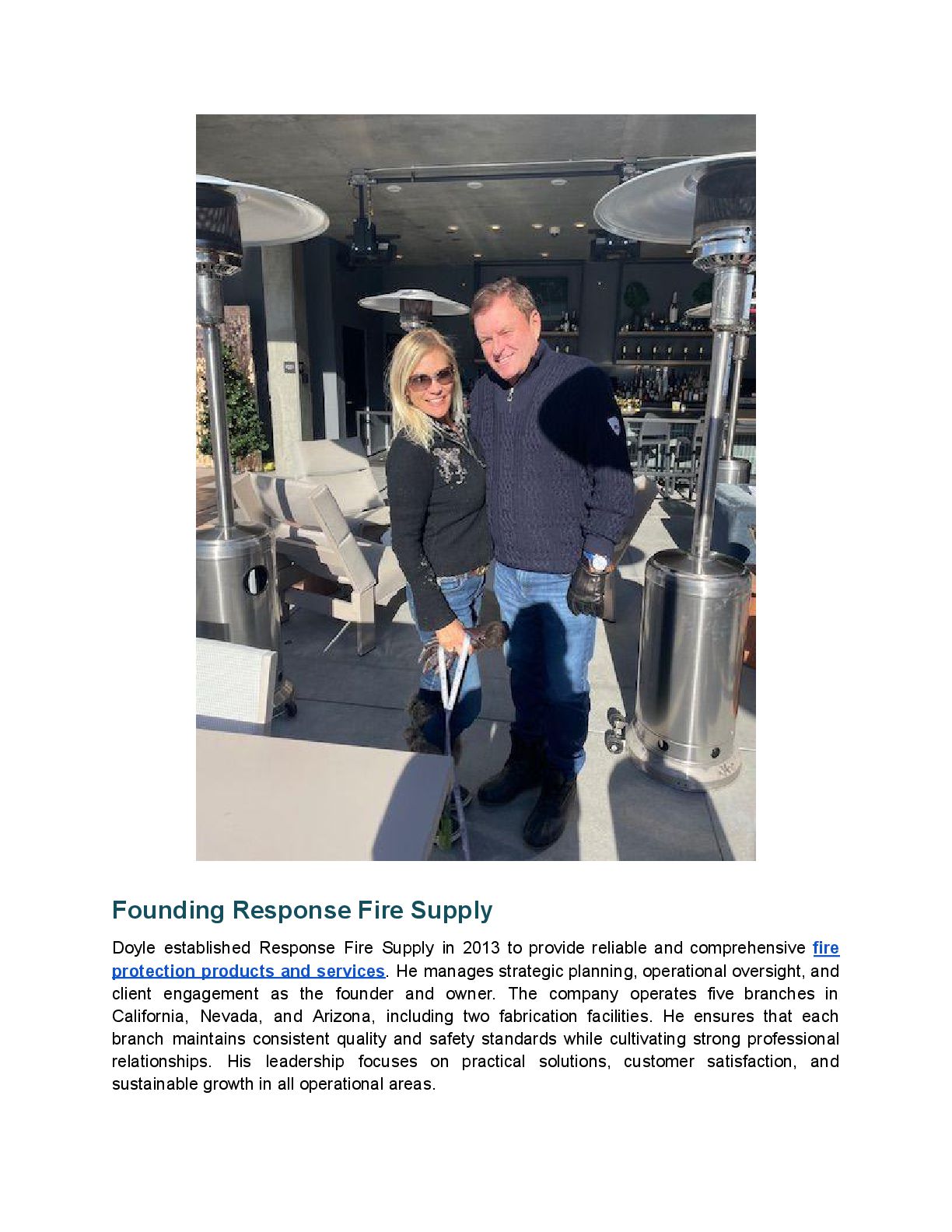 Founding Response Fire Supply

Doyle established Response Fire Supply in 2013 to provide reliable and comprehensive fire protection products and services. He manages strategic planning, operational oversight, and client engagement as the founder and owner. The company operates five branches in California, Nevada, and Arizona, including two fabrication facilities. He ensures that each branch maintains consistent quality and safety standards while cultivating strong professional relationships. His leadership focuses on practical solutions, customer satisfaction, and sustainable growth in all operational areas.